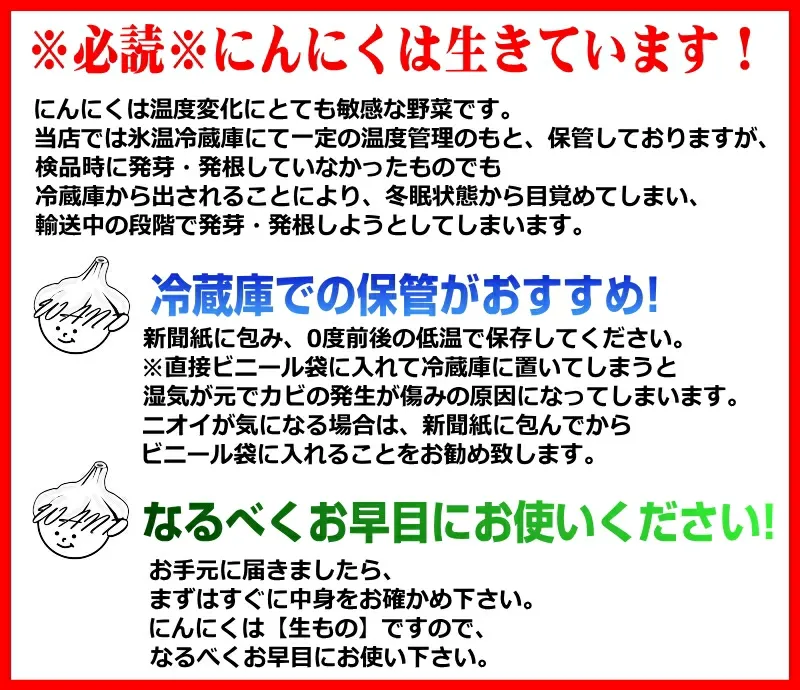 ※必読※にんにくは生きています！

にんにくは温度変化にとても敏感な野菜です。
当店では氷温冷蔵庫にて一定の温度管理のもと、保管しておりますが、
検品時に発芽・発根していなかったものでも
冷蔵庫から出されることにより、冬眠状態から目覚めてしまい、
輸送中の段階で発芽・発根しようとしてしまいます。

冷蔵庫での保管がおすすめ!

新聞紙に包み、0度前後の低温で保存してください。
※直接ビニール袋に入れて冷蔵庫に置いてしまうと
湿気が元でカビの発生が傷みの原因になってしまいます。
ニオイが気になる場合は、新聞紙に包んでから
ビニール袋に入れることをお勧め致します。

なるべくお早目にお使いください!

お手元に届きましたら、
まずはすぐに中身をお確かめ下さい。
にんにくは【生もの】ですので、
なるべくお早目にお使い下さい。